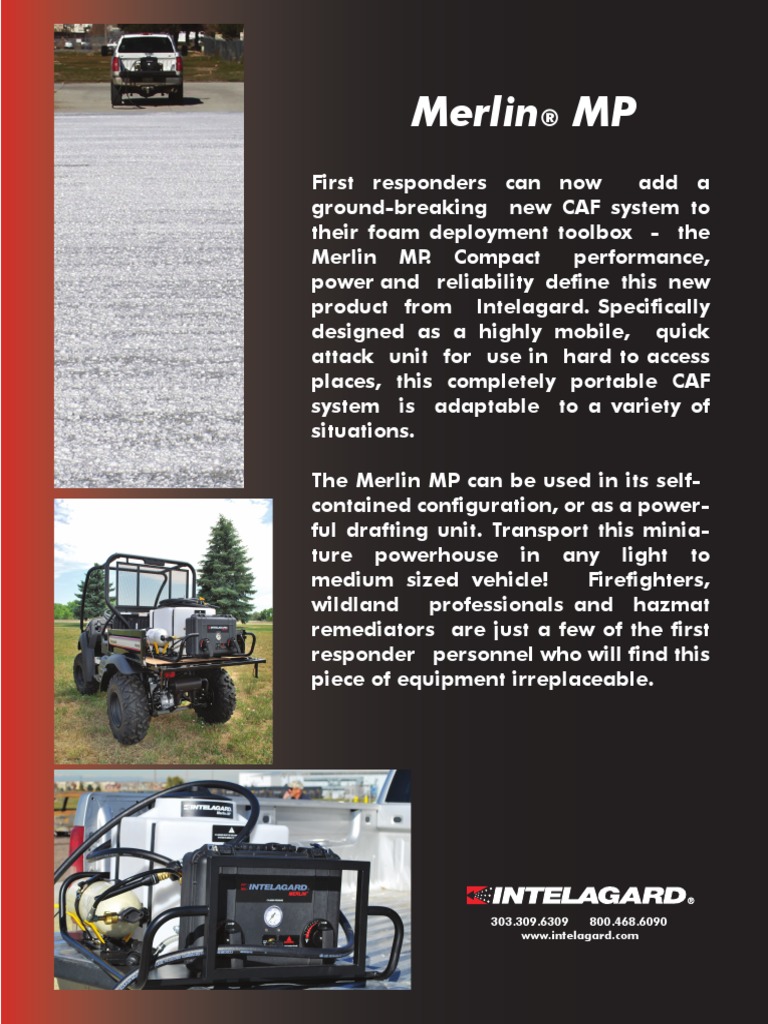 Merlin® MP

First responders can now add a ground-breaking new CAF system to their foam deployment toolbox - the Merlin MP. Compact performance, power and reliability define this new product from Intelagard. Specifically designed as a highly mobile, quick attack unit for use in hard to access places, this completely portable CAF system is adaptable to a variety of situations.

The Merlin MP can be used in its self-contained configuration, or as a powerful drafting unit. Transport this miniature powerhouse in any light to medium sized vehicle! Firefighters, wildland professionals and hazmat remediators are just a few of the first responder personnel who will find this piece of equipment irreplaceable.

INTELAGARD

INTELAGARD

INTELAGARD®
303.309.6309 800.468.6090
www.intelagard.com